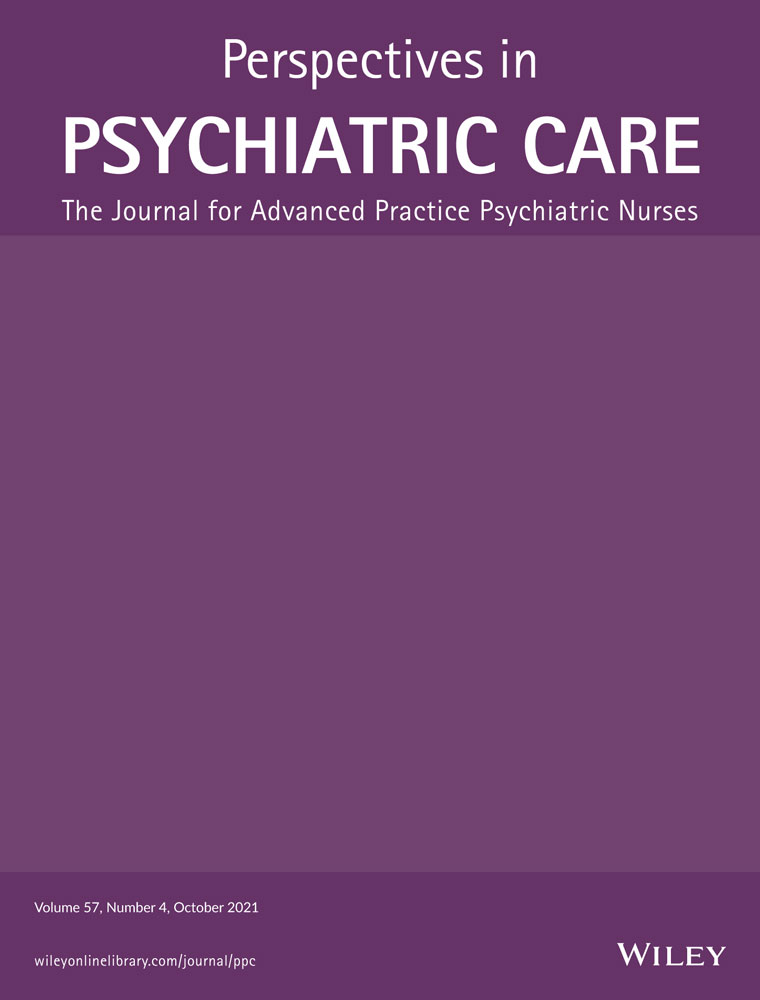 Perspectives in
PSYCHIATRIC CARE
The Journal for Advanced Practice Psychiatric Nurses

Volume 57, Number 4, October 2021

wileyonlinelibrary.com/journal/ppc

WILEY